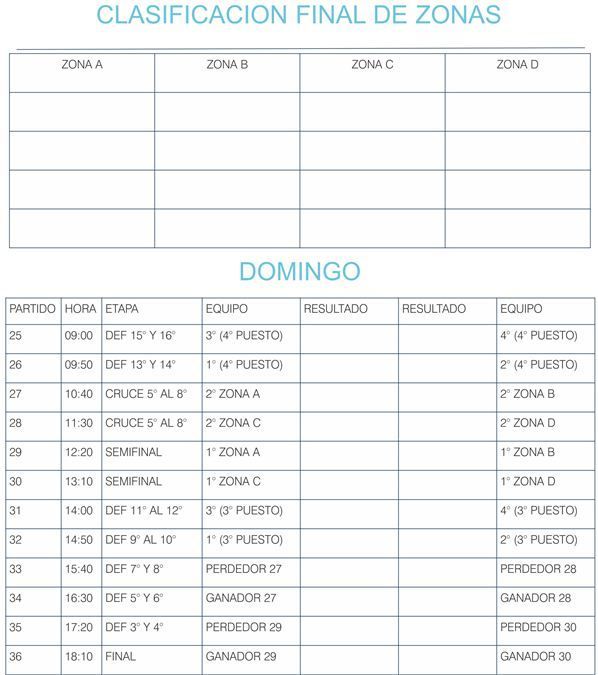 CLASIFICACION FINAL DE ZONAS

| ZONA A | ZONA B | ZONA C | ZONA D |
|---|---|---|---|
| | | | |
| | | | |
| | | | |
| | | | |

DOMINGO

| PARTIDO | HORA | ETAPA | EQUIPO | RESULTADO | RESULTADO | EQUIPO |
|---|---|---|---|---|---|---|
| 25 | 09:00 | DEF 15° Y 16° | 3° (4° PUESTO) | | | 4° (4° PUESTO) |
| 26 | 09:50 | DEF 13° Y 14° | 1° (4° PUESTO) | | | 2° (4° PUESTO) |
| 27 | 10:40 | CRUCE 5° AL 8° | 2° ZONA A | | | 2° ZONA B |
| 28 | 11:30 | CRUCE 5° AL 8° | 2° ZONA C | | | 2° ZONA D |
| 29 | 12:20 | SEMIFINAL | 1° ZONA A | | | 1° ZONA B |
| 30 | 13:10 | SEMIFINAL | 1° ZONA C | | | 1° ZONA D |
| 31 | 14:00 | DEF 11° AL 12° | 3° (3° PUESTO) | | | 4° (3° PUESTO) |
| 32 | 14:50 | DEF 9° AL 10° | 1° (3° PUESTO) | | | 2° (3° PUESTO) |
| 33 | 15:40 | DEF 7° Y 8° | PERDEDOR 27 | | | PERDEDOR 28 |
| 34 | 16:30 | DEF 5° Y 6° | GANADOR 27 | | | GANADOR 28 |
| 35 | 17:20 | DEF 3° Y 4° | PERDEDOR 29 | | | PERDEDOR 30 |
| 36 | 18:10 | FINAL | GANADOR 29 | | | GANADOR 30 |